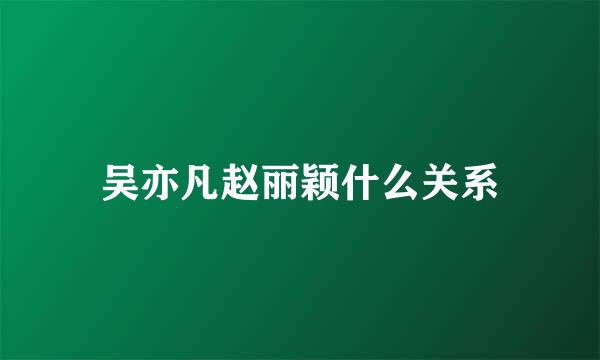 吴亦凡赵丽颖什么关系